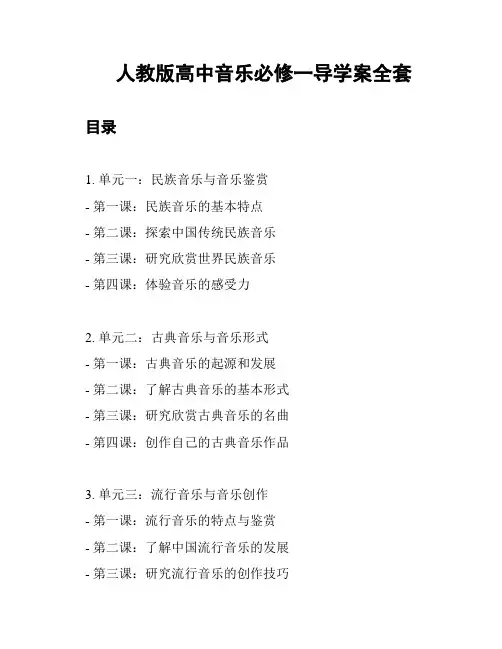 人教版高中音乐必修一导学案全套

目录

1. 单元一：民族音乐与音乐鉴赏
- 第一课：民族音乐的基本特点
- 第二课：探索中国传统民族音乐
- 第三课：研究欣赏世界民族音乐
- 第四课：体验音乐的感受力

2. 单元二：古典音乐与音乐形式
- 第一课：古典音乐的起源和发展
- 第二课：了解古典音乐的基本形式
- 第三课：研究欣赏古典音乐的名曲
- 第四课：创作自己的古典音乐作品

3. 单元三：流行音乐与音乐创作
- 第一课：流行音乐的特点与鉴赏
- 第二课：了解中国流行音乐的发展
- 第三课：研究流行音乐的创作技巧